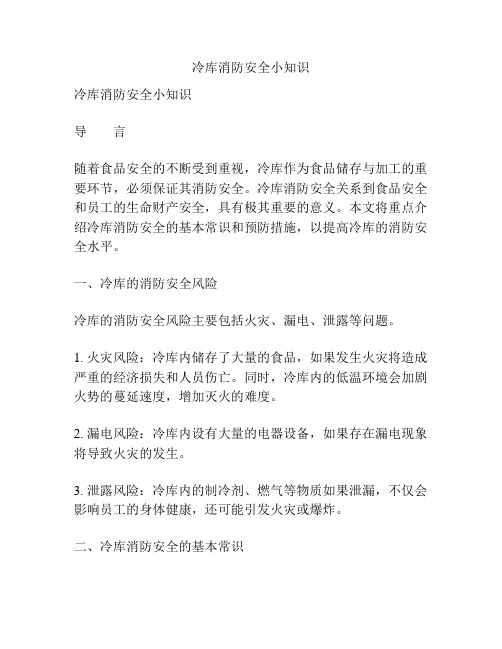 冷库消防安全小知识

冷库消防安全小知识

导　　言

随着食品安全的不断受到重视，冷库作为食品储存与加工的重要环节，必须保证其消防安全。冷库消防安全关系到食品安全和员工的生命财产安全，具有极其重要的意义。本文将重点介绍冷库消防安全的基本常识和预防措施，以提高冷库的消防安全水平。

一、冷库的消防安全风险

冷库的消防安全风险主要包括火灾、漏电、泄露等问题。

1. 火灾风险：冷库内储存了大量的食品，如果发生火灾将造成严重的经济损失和人员伤亡。同时，冷库内的低温环境会加剧火势的蔓延速度，增加灭火的难度。

2. 漏电风险：冷库内设有大量的电器设备，如果存在漏电现象将导致火灾的发生。

3. 泄露风险：冷库内的制冷剂、燃气等物质如果泄漏，不仅会影响员工的身体健康，还可能引发火灾或爆炸。

二、冷库消防安全的基本常识